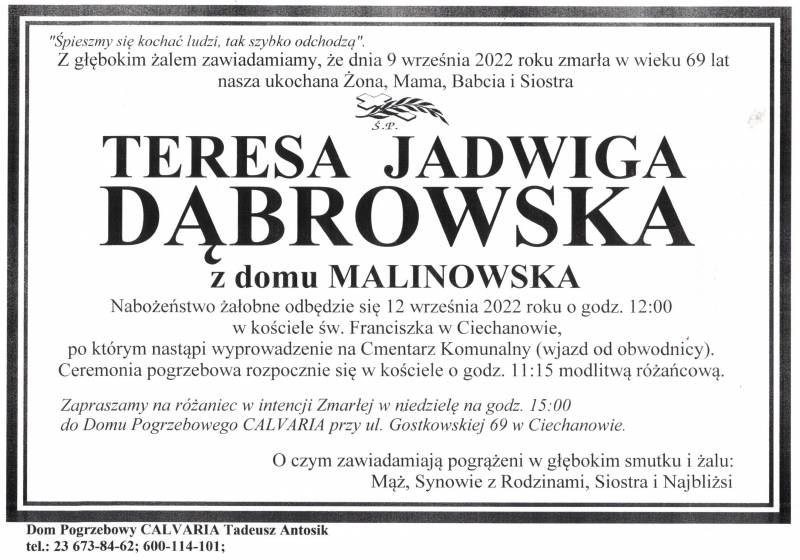 "Śpieszmy się kochać ludzi, tak szybko odchodzą".
Z głębokim żalem zawiadamiamy, że dnia 9 września 2022 roku zmarła w wieku 69 lat nasza ukochana Żona, Mama, Babcia i Siostra

Ś.P.

TERESA JADWIGA DĄBROWSKA

z domu MALINOWSKA

Nabożeństwo żałobne odbędzie się 12 września 2022 roku o godz. 12:00 w kościele św. Franciszka w Ciechanowie, po którym nastąpi wyprowadzenie na Cmentarz Komunalny (wjazd od obwodnicy). Ceremonia pogrzebowa rozpocznie się w kościele o godz. 11:15 modlitwą różańcową.

Zapraszamy na różaniec w intencji Zmarłej w niedzielę na godz. 15:00 do Domu Pogrzebowego CALVARIA przy ul. Gostkowskiej 69 w Ciechanowie.

O czym zawiadamiają pogrążeni w głębokim smutku i żalu:
Mąż, Synowie z Rodzinami, Siostra i Najbliżsi

Dom Pogrzebowy CALVARIA Tadeusz Antosik
tel.: 23 673-84-62; 600-114-101;